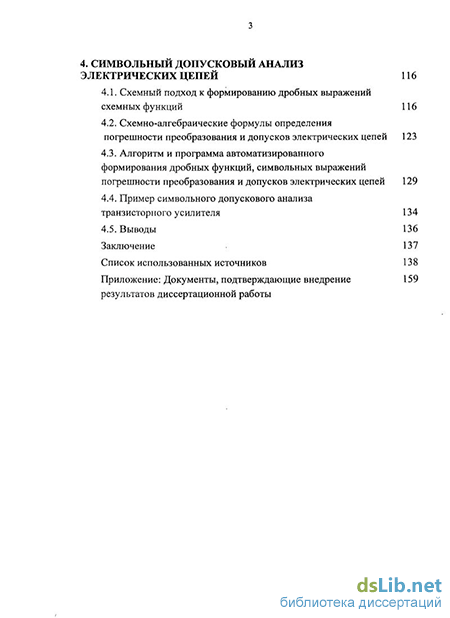 3

4. СИМВОЛЬНЫЙ ДОПУСКОВЫЙ АНАЛИЗ ЭЛЕКТРИЧЕСКИХ ЦЕПЕЙ 116

4.1. Схемный подход к формированию дробных выражений схемных функций 116

4.2. Схемно-алгебраические формулы определения погрешности преобразования и допусков электрических цепей 123

4.3. Алгоритм и программа автоматизированного формирования дробных функций, символьных выражений погрешности преобразования и допусков электрических цепей 129

4.4. Пример символьного допускового анализа транзисторного усилителя 134

4.5. Выводы 136

Заключение 137

Список использованных источников 138

Приложение: Документы, подтверждающие внедрение результатов диссертационной работы 159

dsLib.net
библиотека диссертаций